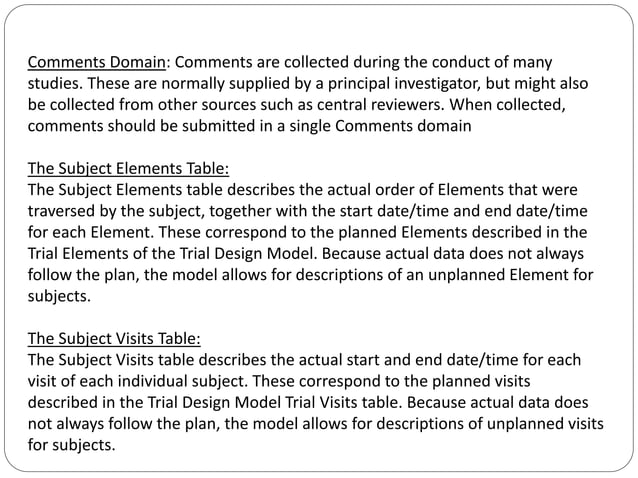 Comments Domain: Comments are collected during the conduct of many studies. These are normally supplied by a principal investigator, but might also be collected from other sources such as central reviewers. When collected, comments should be submitted in a single Comments domain

The Subject Elements Table:
The Subject Elements table describes the actual order of Elements that were traversed by the subject, together with the start date/time and end date/time for each Element. These correspond to the planned Elements described in the Trial Elements of the Trial Design Model. Because actual data does not always follow the plan, the model allows for descriptions of an unplanned Element for subjects.

The Subject Visits Table:
The Subject Visits table describes the actual start and end date/time for each visit of each individual subject. These correspond to the planned visits described in the Trial Design Model Trial Visits table. Because actual data does not always follow the plan, the model allows for descriptions of unplanned visits for subjects.